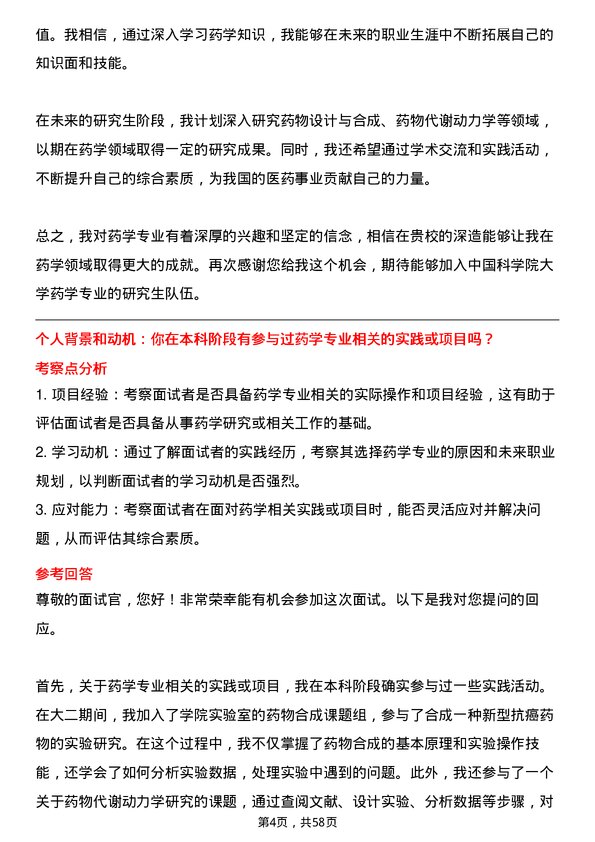 值。我相信，通过深入学习药学知识，我能够在未来的职业生涯中不断拓展自己的知识面和技能。

在未来的研究生阶段，我计划深入研究药物设计与合成、药物代谢动力学等领域，以期在药学领域取得一定的研究成果。同时，我还希望通过学术交流和实践活动，不断提升自己的综合素质，为我国的医药事业贡献自己的力量。

总之，我对药学专业有着深厚的兴趣和坚定的信念，相信在贵校的深造能够让我在药学领域取得更大的成就。再次感谢您给我这个机会，期待能够加入中国科学院大学药学专业的研究生队伍。

个人背景和动机：你在本科阶段有参与过药学专业相关的实践或项目吗？

考察点分析

1. 项目经验：考察面试者是否具备药学专业相关的实际操作和项目经验，这有助于评估面试者是否具备从事药学研究或相关工作的基础。
2. 学习动机：通过了解面试者的实践经历，考察其选择药学专业的原因和未来职业规划，以判断面试者的学习动机是否强烈。
3. 应对能力：考察面试者在面对药学相关实践或项目时，能否灵活应对并解决问题，从而评估其综合素质。

参考回答

尊敬的面试官，您好！非常荣幸能有机会参加这次面试。以下是我对您提问的回应。

首先，关于药学专业相关的实践或项目，我在本科阶段确实参与过一些实践活动。在大二期间，我加入了学院实验室的药物合成课题组，参与了合成一种新型抗癌药物的实验研究。在这个过程中，我不仅掌握了药物合成的基本原理和实验操作技能，还学会了如何分析实验数据，处理实验中遇到的问题。此外，我还参与了一个关于药物代谢动力学研究的课题，通过查阅文献、设计实验、分析数据等步骤，对

第4页，共58页